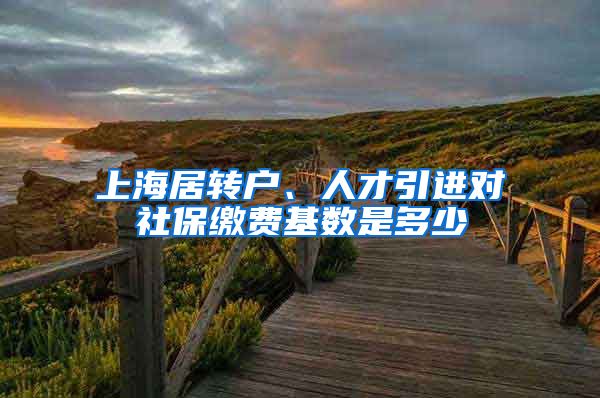 上海居转户、人才引进对社保缴费基数是多少